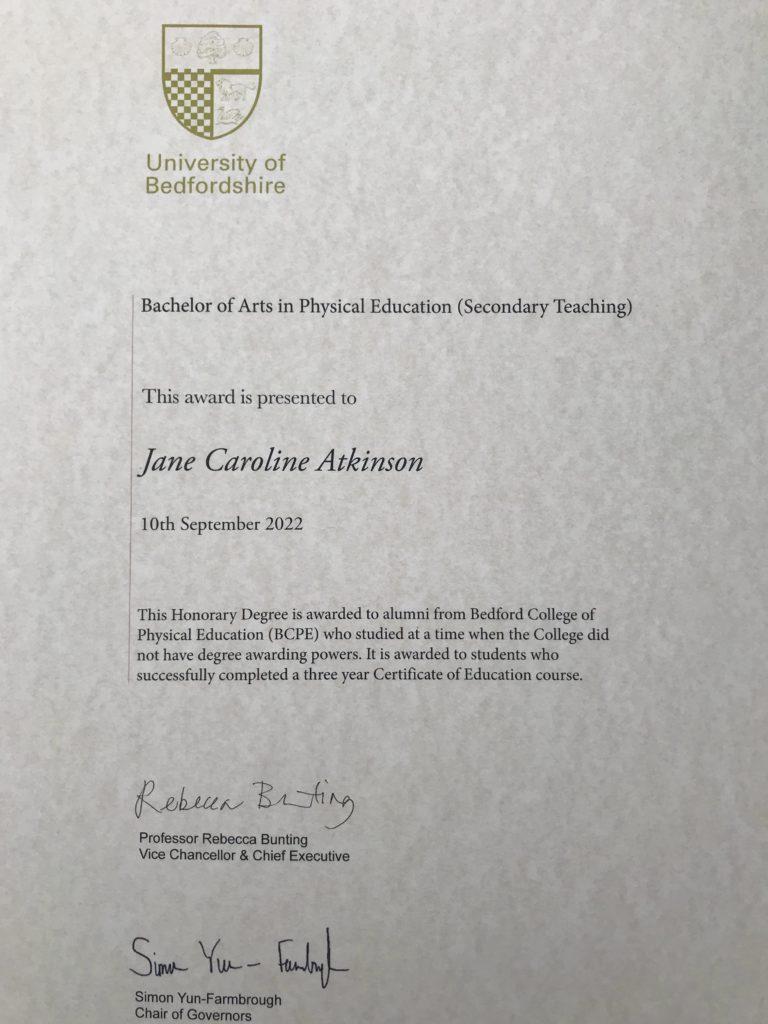 University of Bedfordshire

Bachelor of Arts in Physical Education (Secondary Teaching)

This award is presented to

Jane Caroline Atkinson

10th September 2022

This Honorary Degree is awarded to alumni from Bedford College of Physical Education (BCPE) who studied at a time when the College did not have degree awarding powers. It is awarded to students who successfully completed a three year Certificate of Education course.

Rebecca Bunting
Professor Rebecca Bunting
Vice Chancellor & Chief Executive

Simon Yun-Farmbrough
Simon Yun-Farmbrough
Chair of Governors